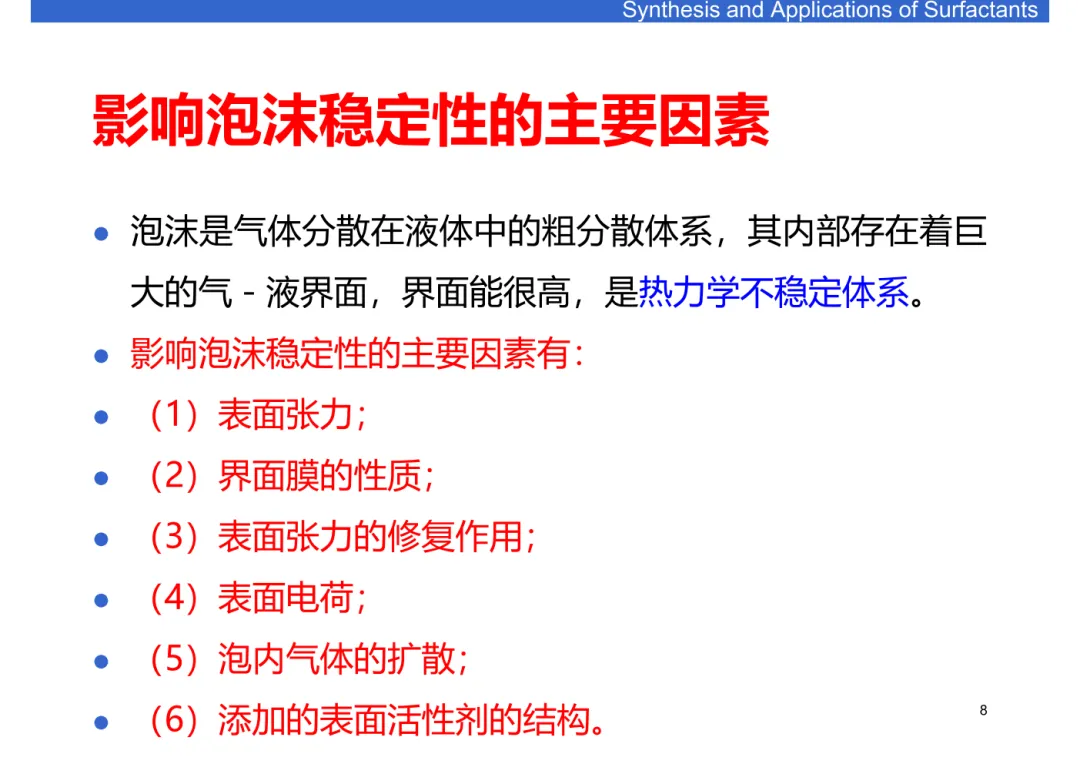 Synthesis and Applications of Surfactants

影响泡沫稳定性的主要因素

• 泡沫是气体分散在液体中的粗分散体系，其内部存在着巨大的气-液界面，界面能很高，是热力学不稳定体系。
• 影响泡沫稳定性的主要因素有：
• （1）表面张力；
• （2）界面膜的性质；
• （3）表面张力的修复作用；
• （4）表面电荷；
• （5）泡内气体的扩散；
• （6）添加的表面活性剂的结构。

8